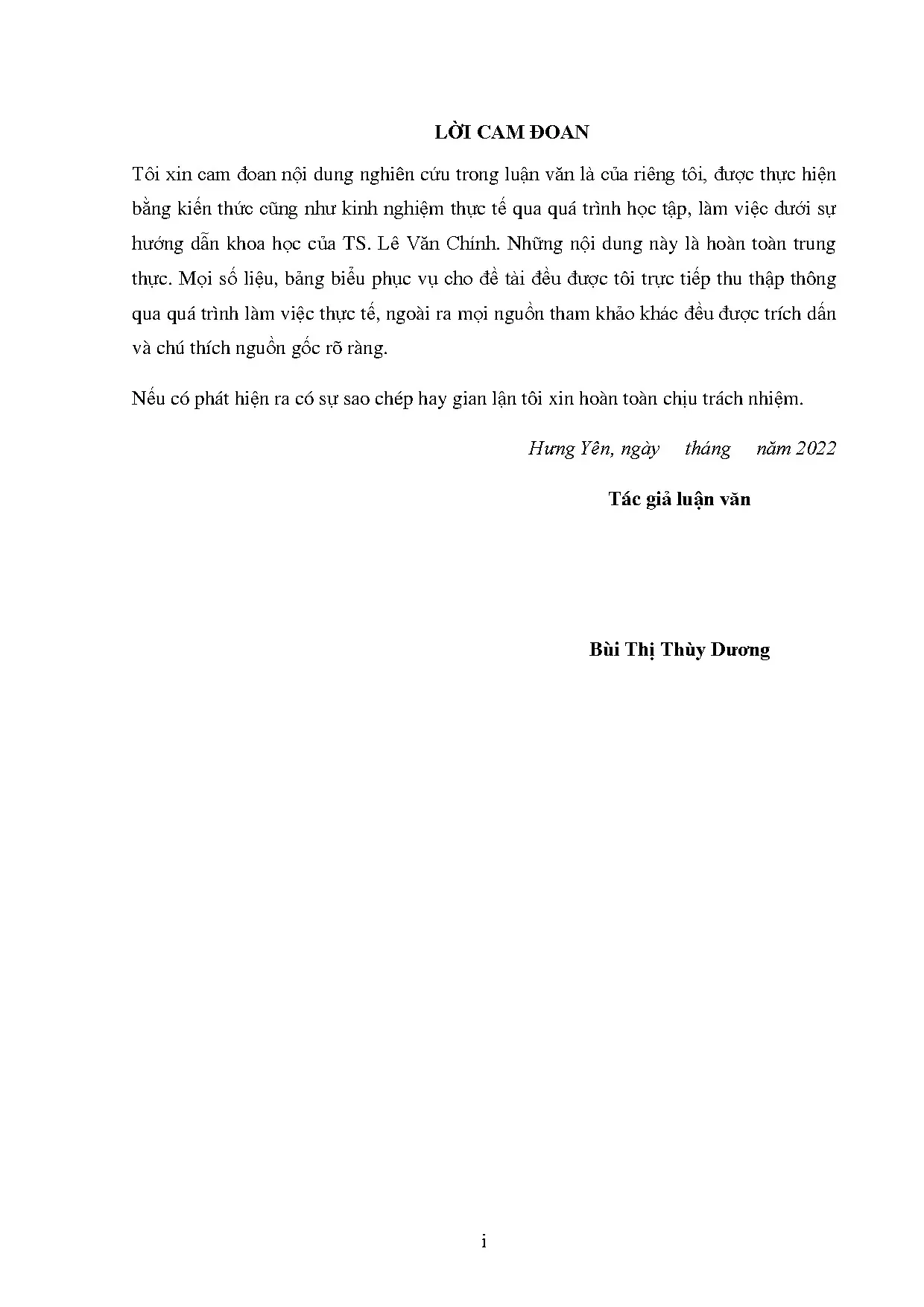 LỜI CAM ĐOAN

Tôi xin cam đoan nội dung nghiên cứu trong luận văn là của riêng tôi, được thực hiện bằng kiến thức cũng như kinh nghiệm thực tế qua quá trình học tập, làm việc dưới sự hướng dẫn khoa học của TS. Lê Văn Chính. Những nội dung này là hoàn toàn trung thực. Mọi số liệu, bảng biểu phục vụ cho đề tài đều được tôi trực tiếp thu thập thông qua quá trình làm việc thực tế, ngoài ra mọi nguồn tham khảo khác đều được trích dẫn và chú thích nguồn gốc rõ ràng.

Nếu có phát hiện ra có sự sao chép hay gian lận tôi xin hoàn toàn chịu trách nhiệm.

Hưng Yên, ngày tháng năm 2022

Tác giả luận văn

Bùi Thị Thùy Dương

i